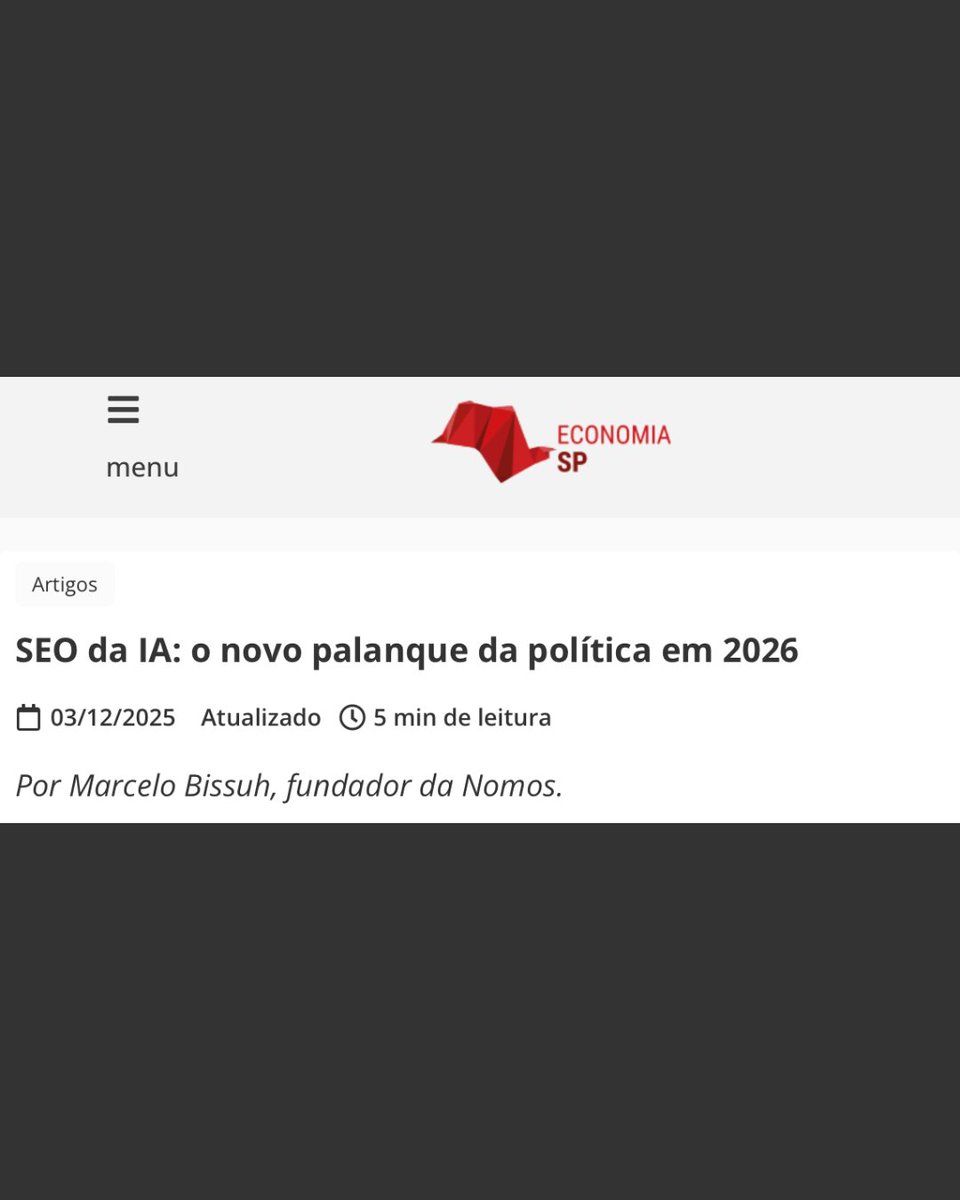 menu

ECONOMIA SP

Artigos

SEO da IA: o novo palanque da política em 2026

03/12/2025 Atualizado 5 min de leitura

Por Marcelo Bissuh, fundador da Nomos.